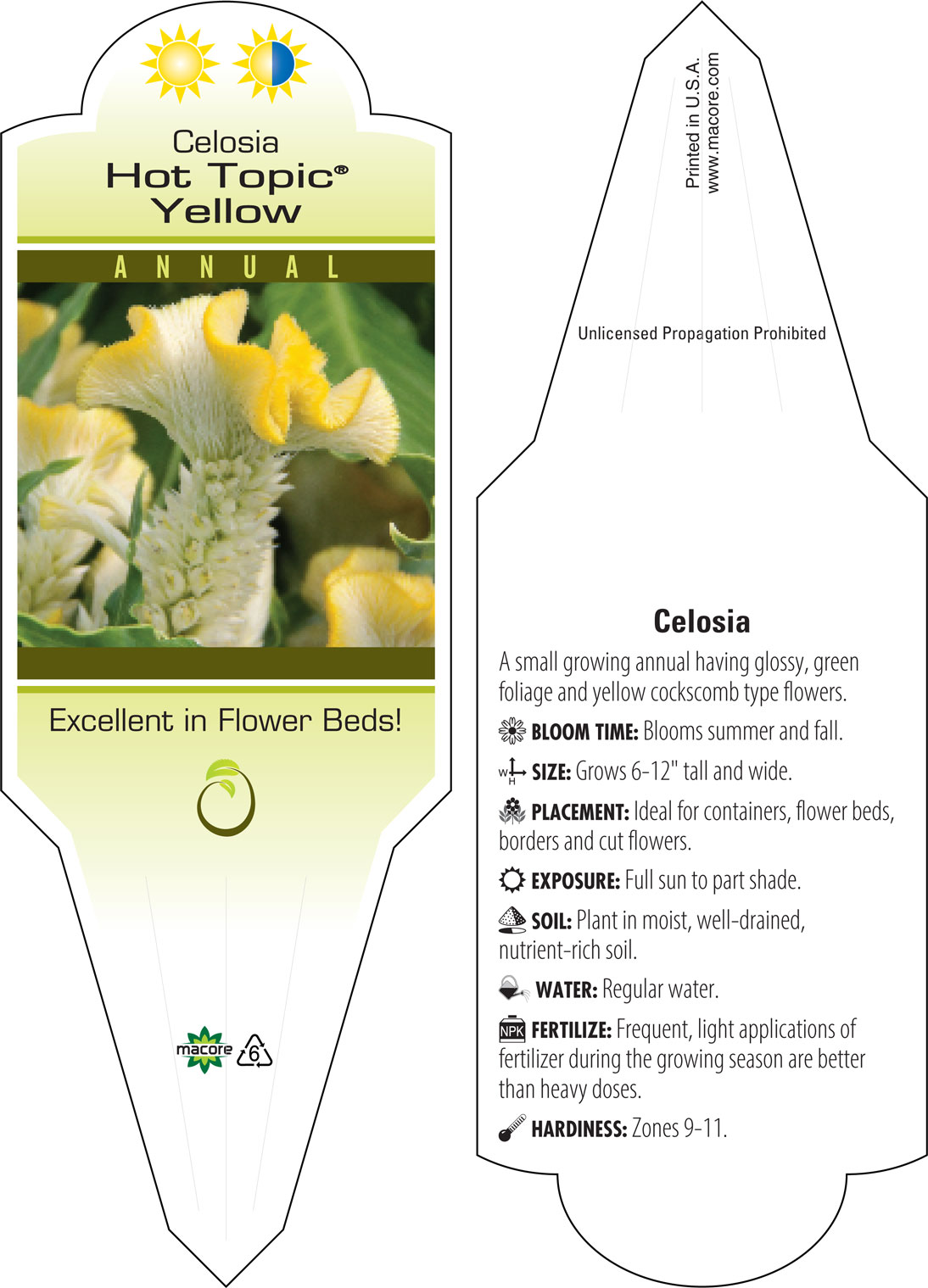 Celosia
Hot Topic®
Yellow

ANNUAL

Excellent in Flower Beds!

macore 6

Printed in U.S.A.
www.macore.com

Unlicensed Propagation Prohibited

Celosia

A small growing annual having glossy, green foliage and yellow cockscomb type flowers.

BLOOM TIME: Blooms summer and fall.

W H SIZE: Grows 6-12" tall and wide.

PLACEMENT: Ideal for containers, flower beds, borders and cut flowers.

EXPOSURE: Full sun to part shade.

SOIL: Plant in moist, well-drained, nutrient-rich soil.

WATER: Regular water.

NPK FERTILIZE: Frequent, light applications of fertilizer during the growing season are better than heavy doses.

HARDINESS: Zones 9-11.